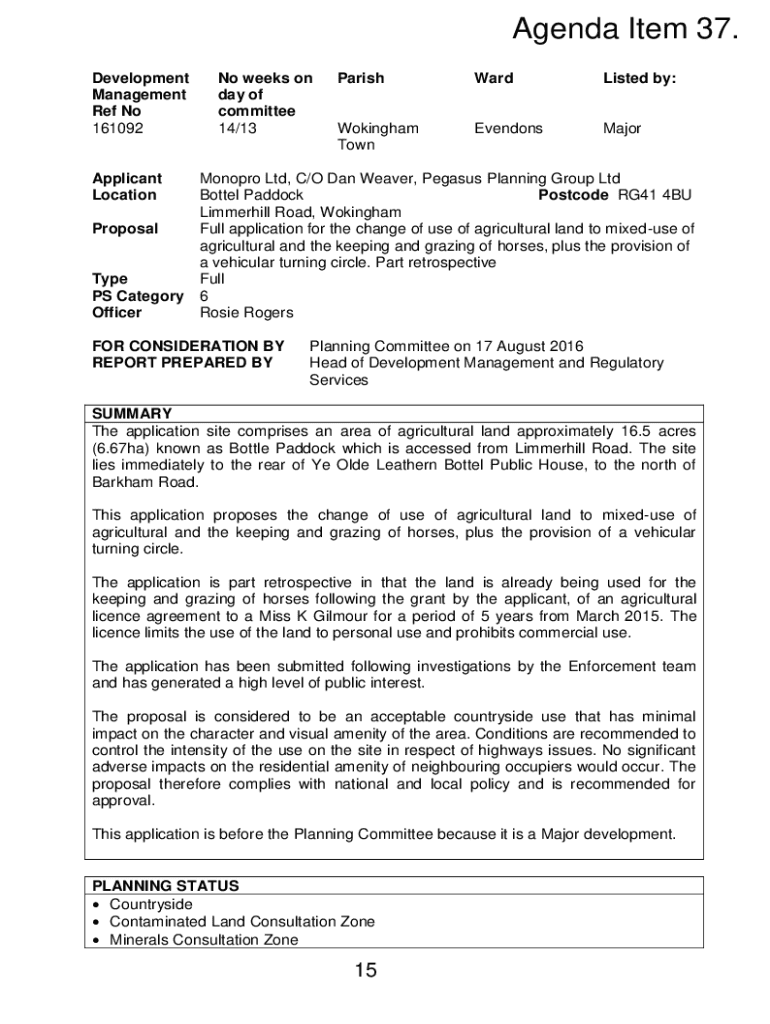 Agenda Item 37.

| Development Management Ref No | No weeks on day of committee | Parish | Ward | Listed by: |
|---|---|---|---|---|
| 161092 | 14/13 | Wokingham Town | Evendons | Major |

**Applicant** Monopro Ltd, C/O Dan Weaver, Pegasus Planning Group Ltd
**Location** Bottel Paddock Limmerhill Road, Wokingham **Postcode** RG41 4BU
**Proposal** Full application for the change of use of agricultural land to mixed-use of agricultural and the keeping and grazing of horses, plus the provision of a vehicular turning circle. Part retrospective
**Type** Full
**PS Category** 6
**Officer** Rosie Rogers

**FOR CONSIDERATION BY** Planning Committee on 17 August 2016
**REPORT PREPARED BY** Head of Development Management and Regulatory Services

**SUMMARY**
The application site comprises an area of agricultural land approximately 16.5 acres (6.67ha) known as Bottle Paddock which is accessed from Limmerhill Road. The site lies immediately to the rear of Ye Olde Leathern Bottel Public House, to the north of Barkham Road.

This application proposes the change of use of agricultural land to mixed-use of agricultural and the keeping and grazing of horses, plus the provision of a vehicular turning circle.

The application is part retrospective in that the land is already being used for the keeping and grazing of horses following the grant by the applicant, of an agricultural licence agreement to a Miss K Gilmour for a period of 5 years from March 2015. The licence limits the use of the land to personal use and prohibits commercial use.

The application has been submitted following investigations by the Enforcement team and has generated a high level of public interest.

The proposal is considered to be an acceptable countryside use that has minimal impact on the character and visual amenity of the area. Conditions are recommended to control the intensity of the use on the site in respect of highways issues. No significant adverse impacts on the residential amenity of neighbouring occupiers would occur. The proposal therefore complies with national and local policy and is recommended for approval.

This application is before the Planning Committee because it is a Major development.

**PLANNING STATUS**
• Countryside
• Contaminated Land Consultation Zone
• Minerals Consultation Zone

15